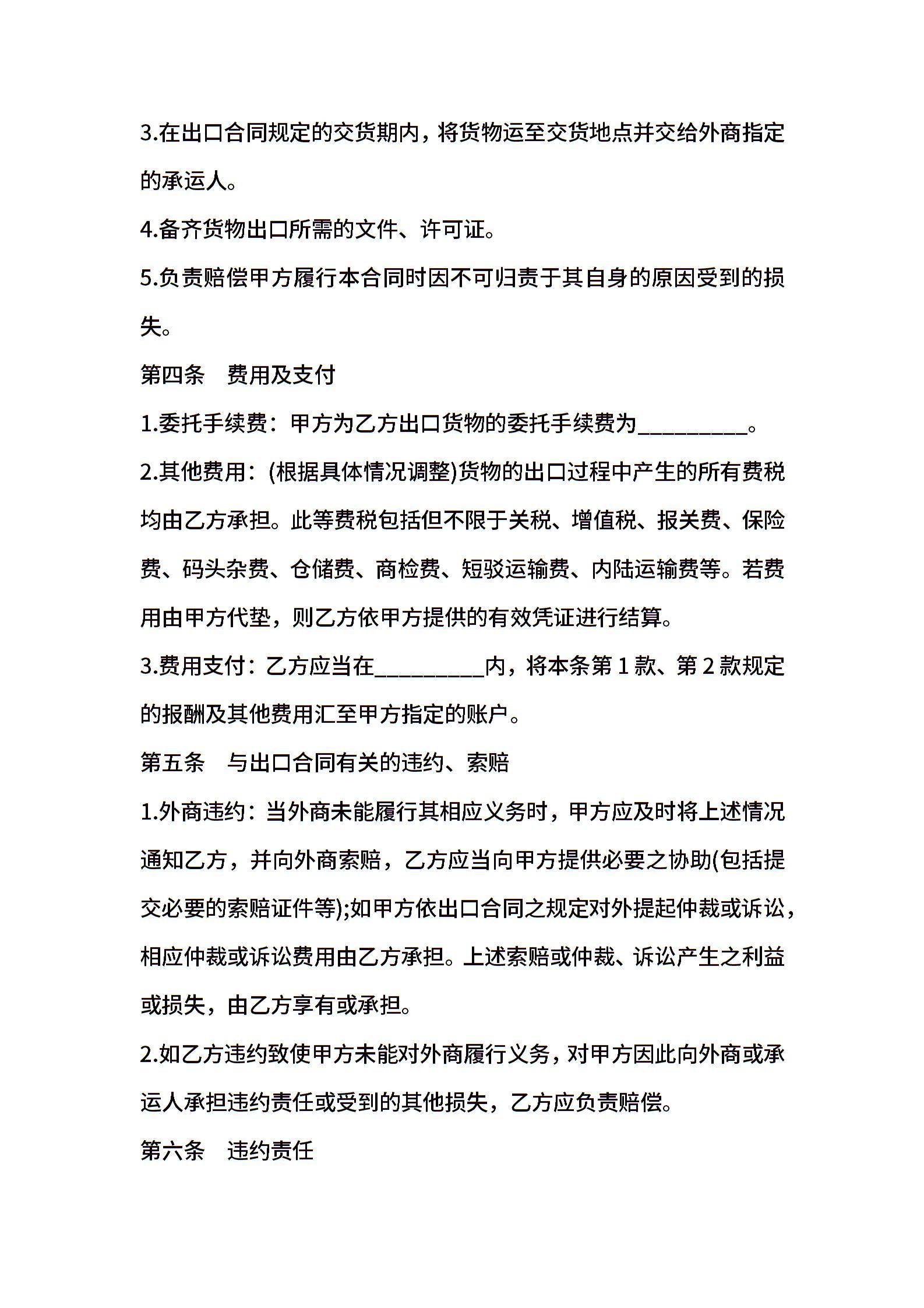 3.在出口合同规定的交货期内，将货物运至交货地点并交给外商指定的承运人。

4.备齐货物出口所需的文件、许可证。

5.负责赔偿甲方履行本合同时因不可归责于其自身的原因受到的损失。

第四条　费用及支付

1.委托手续费：甲方为乙方出口货物的委托手续费为__________。

2.其他费用：(根据具体情况调整)货物的出口过程中产生的所有费税均由乙方承担。此等费税包括但不限于关税、增值税、报关费、保险费、码头杂费、仓储费、商检费、短驳运输费、内陆运输费等。若费用由甲方代垫，则乙方依甲方提供的有效凭证进行结算。

3.费用支付：乙方应当在__________内，将本条第 1 款、第 2 款规定的报酬及其他费用汇至甲方指定的账户。

第五条　与出口合同有关的违约、索赔

1.外商违约：当外商未能履行其相应义务时，甲方应及时将上述情况通知乙方，并向外商索赔，乙方应当向甲方提供必要之协助(包括提交必要的索赔证件等);如甲方依出口合同之规定对外提起仲裁或诉讼，相应仲裁或诉讼费用由乙方承担。上述索赔或仲裁、诉讼产生之利益或损失，由乙方享有或承担。

2.如乙方违约致使甲方未能对外商履行义务，对甲方因此向外商或承运人承担违约责任或受到的其他损失，乙方应负责赔偿。

第六条　违约责任